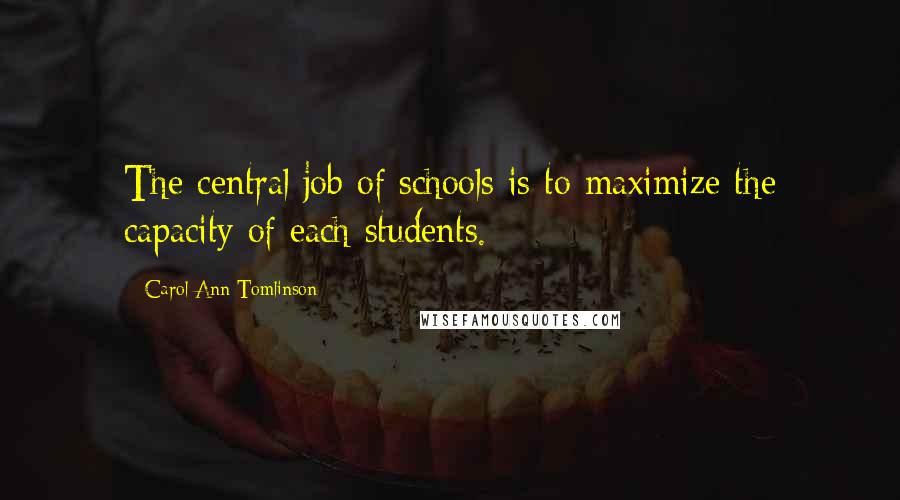 The central job of schools is to maximize the capacity of each students.

Carol Ann Tomlinson

WISEFAMOUSQUOTES.COM